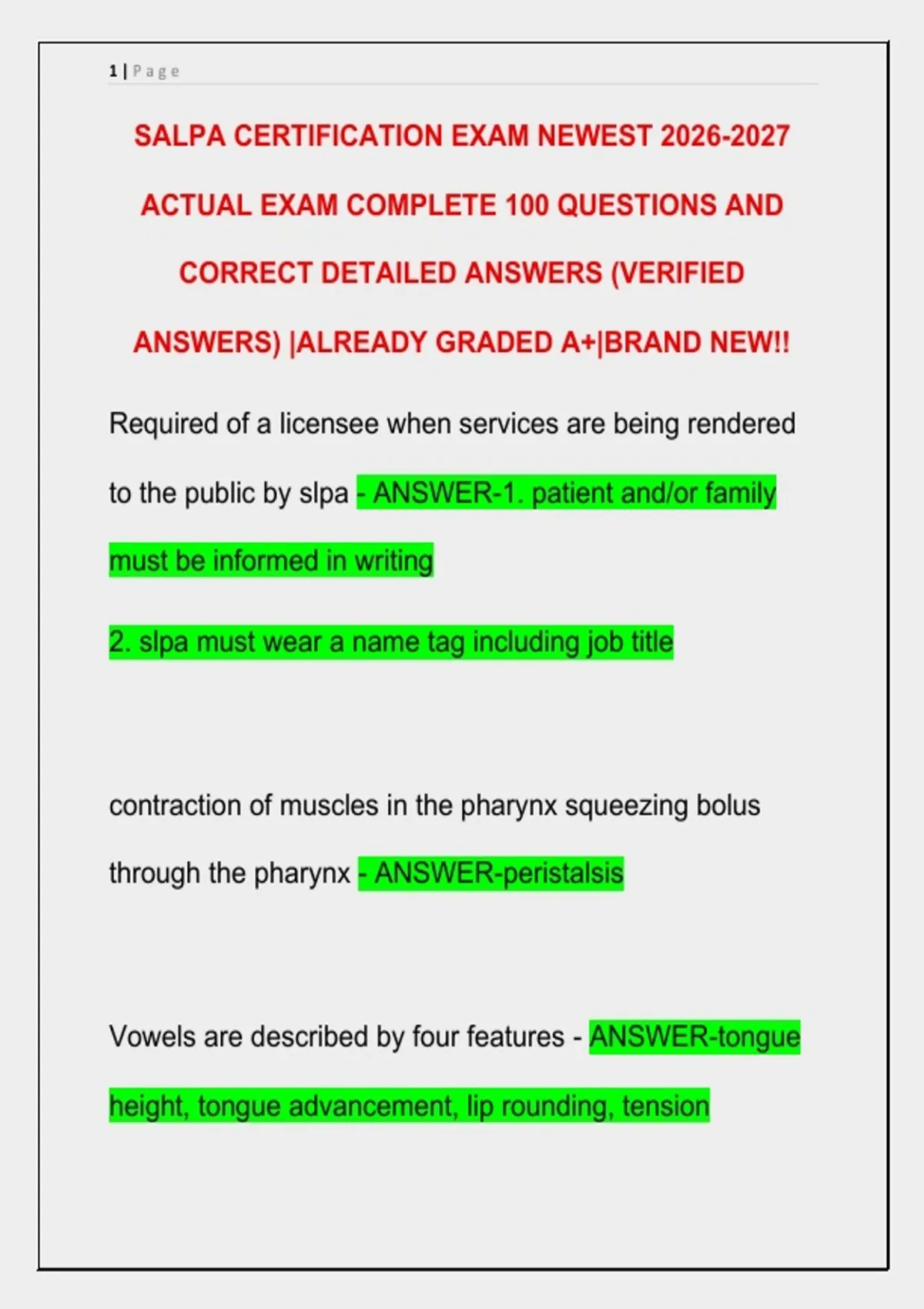 1 | Page

SALPA CERTIFICATION EXAM NEWEST 2026-2027 ACTUAL EXAM COMPLETE 100 QUESTIONS AND CORRECT DETAILED ANSWERS (VERIFIED ANSWERS) |ALREADY GRADED A+|BRAND NEW!!

Required of a licensee when services are being rendered to the public by slpa - ANSWER-1. patient and/or family must be informed in writing

2. slpa must wear a name tag including job title

contraction of muscles in the pharynx squeezing bolus through the pharynx - ANSWER-peristalsis

Vowels are described by four features - ANSWER-tongue height, tongue advancement, lip rounding, tension